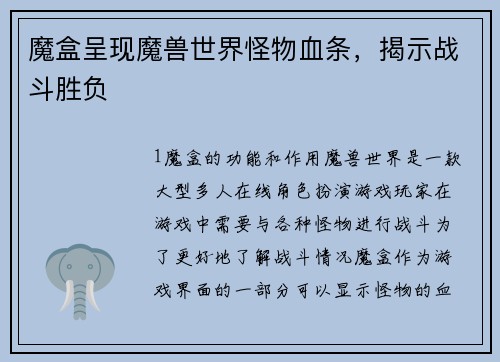 魔盒呈现魔兽世界怪物血条，揭示战斗胜负

1魔盒的功能和作用魔兽世界是一款大型多人在线角色扮演游戏玩家在游戏中需要与各种怪物进行战斗为了更好地了解战斗情况魔盒作为游戏界面的一部分可以显示怪物的血